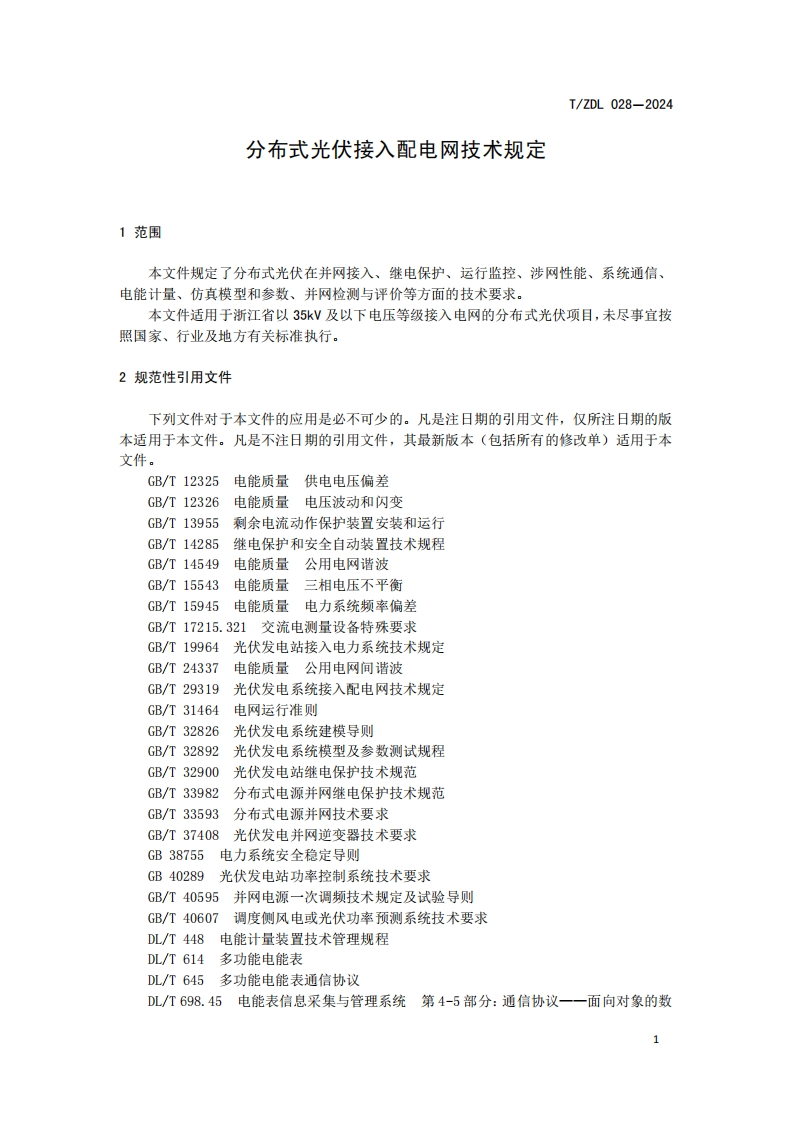 T/ZDL 028—2024

分布式光伏接入配电网技术规定

1 范围

本文件规定了分布式光伏在并网接入、继电保护、运行监控、涉网性能、系统通信、电能计量、仿真模型和参数、并网检测与评价等方面的技术要求。

本文件适用于浙江省以 35kV 及以下电压等级接入电网的分布式光伏项目，未尽事宜按照国家、行业及地方有关标准执行。

2 规范性引用文件

下列文件对于本文件的应用是必不可少的。凡是注日期的引用文件，仅所注日期的版本适用于本文件。凡是不注日期的引用文件，其最新版本（包括所有的修改单）适用于本文件。

GB/T 12325 电能质量 供电电压偏差
GB/T 12326 电能质量 电压波动和闪变
GB/T 13955 剩余电流动作保护装置安装和运行
GB/T 14285 继电保护和安全自动装置技术规程
GB/T 14549 电能质量 公用电网谐波
GB/T 15543 电能质量 三相电压不平衡
GB/T 15945 电能质量 电力系统频率偏差
GB/T 17215.321 交流电测量设备特殊要求
GB/T 19964 光伏发电站接入电力系统技术规定
GB/T 24337 电能质量 公用电网间谐波
GB/T 29319 光伏发电系统接入配电网技术规定
GB/T 31464 电网运行准则
GB/T 32826 光伏发电系统建模导则
GB/T 32892 光伏发电系统模型及参数测试规程
GB/T 32900 光伏发电站继电保护技术规范
GB/T 33982 分布式电源并网继电保护技术规范
GB/T 33593 分布式电源并网技术要求
GB/T 37408 光伏发电并网逆变器技术要求
GB 38755 电力系统安全稳定导则
GB 40289 光伏发电站功率控制系统技术要求
GB/T 40595 并网电源一次调频技术规定及试验导则
GB/T 40607 调度侧风电或光伏功率预测系统技术要求
DL/T 448 电能计量装置技术管理规程
DL/T 614 多功能电能表
DL/T 645 多功能电能表通信协议
DL/T 698.45 电能表信息采集与管理系统 第 4-5 部分：通信协议——面向对象的数

1